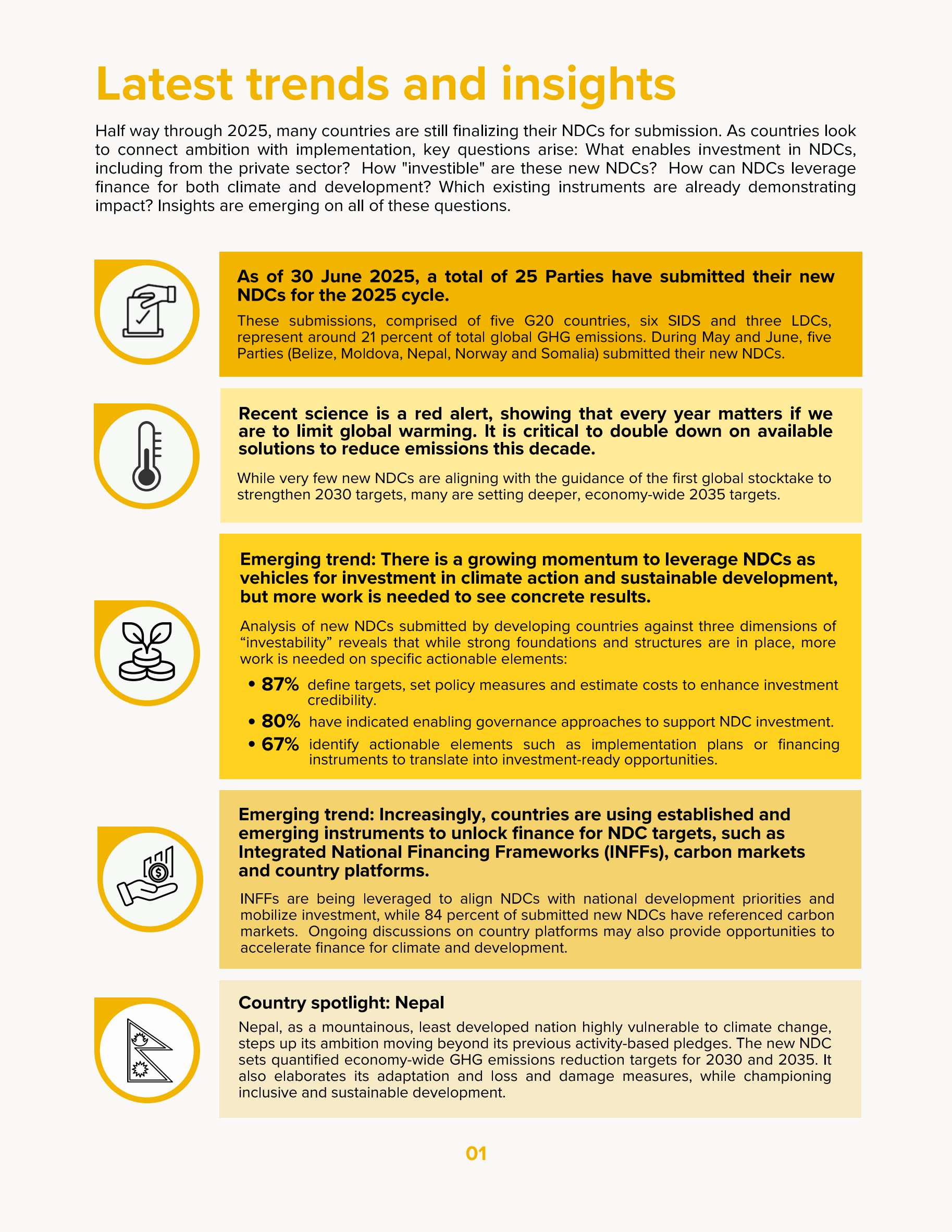 Latest trends and insights

Half way through 2025, many countries are still finalizing their NDCs for submission. As countries look to connect ambition with implementation, key questions arise: What enables investment in NDCs, including from the private sector? How "investible" are these new NDCs? How can NDCs leverage finance for both climate and development? Which existing instruments are already demonstrating impact? Insights are emerging on all of these questions.

As of 30 June 2025, a total of 25 Parties have submitted their new NDCs for the 2025 cycle.

These submissions, comprised of five G20 countries, six SIDS and three LDCs, represent around 21 percent of total global GHG emissions. During May and June, five Parties (Belize, Moldova, Nepal, Norway and Somalia) submitted their new NDCs.

Recent science is a red alert, showing that every year matters if we are to limit global warming. It is critical to double down on available solutions to reduce emissions this decade.

While very few new NDCs are aligning with the guidance of the first global stocktake to strengthen 2030 targets, many are setting deeper, economy-wide 2035 targets.

Emerging trend: There is a growing momentum to leverage NDCs as vehicles for investment in climate action and sustainable development, but more work is needed to see concrete results.

Analysis of new NDCs submitted by developing countries against three dimensions of "investability" reveals that while strong foundations and structures are in place, more work is needed on specific actionable elements:

• 87% define targets, set policy measures and estimate costs to enhance investment credibility.
• 80% have indicated enabling governance approaches to support NDC investment.
• 67% identify actionable elements such as implementation plans or financing instruments to translate into investment-ready opportunities.

Emerging trend: Increasingly, countries are using established and emerging instruments to unlock finance for NDC targets, such as Integrated National Financing Frameworks (INFFs), carbon markets and country platforms.

INFFs are being leveraged to align NDCs with national development priorities and mobilize investment, while 84 percent of submitted new NDCs have referenced carbon markets. Ongoing discussions on country platforms may also provide opportunities to accelerate finance for climate and development.

Country spotlight: Nepal

Nepal, as a mountainous, least developed nation highly vulnerable to climate change, steps up its ambition moving beyond its previous activity-based pledges. The new NDC sets quantified economy-wide GHG emissions reduction targets for 2030 and 2035. It also elaborates its adaptation and loss and damage measures, while championing inclusive and sustainable development.

01